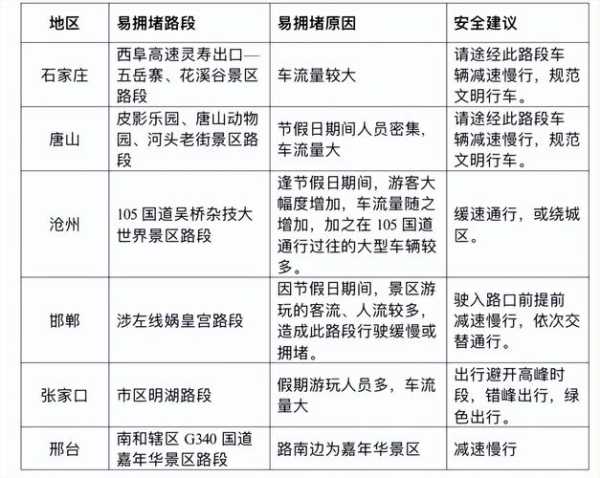 | 地区 | 易拥堵路段 | 易拥堵原因 | 安全建议 |
|---|---|---|---|
| 石家庄 | 西阜高速灵寿出口—五岳寨、花溪谷景区路段 | 车流量较大 | 请途经此路段车辆减速慢行，规范文明行车。 |
| 唐山 | 皮影乐园、唐山动物园、河头老街景区路段 | 节假日期间人员密集，车流量大 | 请途经此路段车辆减速慢行，规范文明行车。 |
| 沧州 | 105 国道吴桥杂技大世界景区路段 | 逢节假日期间，游客大幅度增加，车流量随之增加，加之在 105 国道通行过往的大型车辆较多。 | 缓速通行，或绕城区。 |
| 邯郸 | 涉左线娲皇宫路段 | 因节假日期间，景区游玩的客流、人流较多，造成此路段行驶缓慢或拥堵。 | 驶入路口前提前减速慢行，依次交替通行。 |
| 张家口 | 市区明湖路段 | 假期游玩人员多，车流量大 | 出行避开高峰时段，错峰出行，绿色出行。 |
| 邢台 | 南和辖区 G340 国道嘉年华景区路段 | 路南边为嘉年华景区 | 减速慢行 |